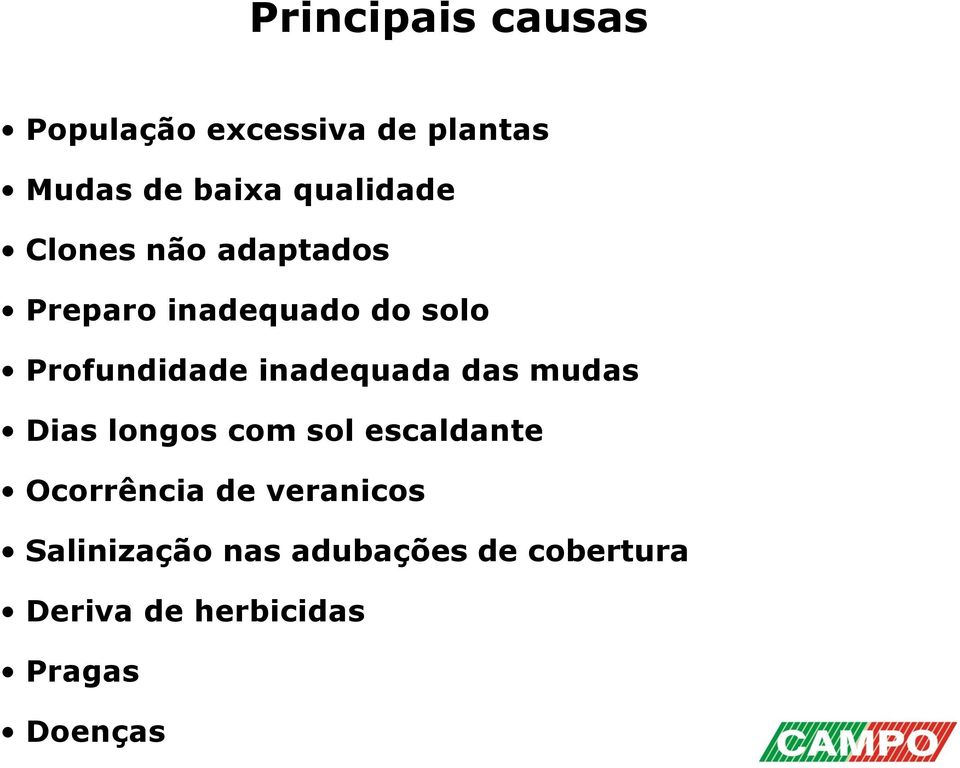 Principais causas

• População excessiva de plantas
• Mudas de baixa qualidade
• Clones não adaptados
• Preparo inadequado do solo
• Profundidade inadequada das mudas
• Dias longos com sol escaldante
• Ocorrência de veranicos
• Salinização nas adubações de cobertura
• Deriva de herbicidas
• Pragas
• Doenças

CAMPO